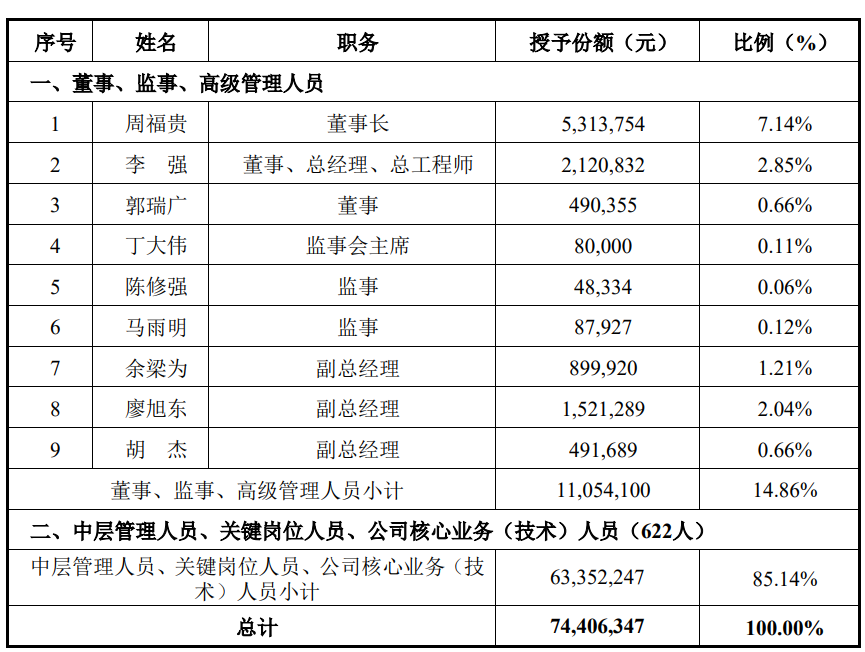 | 序号 | 姓名 | 职务 | 授予份额（元） | 比例（%） |
|---|---|---|---|---|
| 一、董事、监事、高级管理人员 | | | | |
| 1 | 周福贵 | 董事长 | 5,313,754 | 7.14% |
| 2 | 李　强 | 董事、总经理、总工程师 | 2,120,832 | 2.85% |
| 3 | 郭瑞广 | 董事 | 490,355 | 0.66% |
| 4 | 丁大伟 | 监事会主席 | 80,000 | 0.11% |
| 5 | 陈修强 | 监事 | 48,334 | 0.06% |
| 6 | 马雨明 | 监事 | 87,927 | 0.12% |
| 7 | 余梁为 | 副总经理 | 899,920 | 1.21% |
| 8 | 廖旭东 | 副总经理 | 1,521,289 | 2.04% |
| 9 | 胡　杰 | 副总经理 | 491,689 | 0.66% |
| 董事、监事、高级管理人员小计 | | | 11,054,100 | 14.86% |
| 二、中层管理人员、关键岗位人员、公司核心业务（技术）人员（622人） | | | | |
| 中层管理人员、关键岗位人员、公司核心业务（技术）人员小计 | | | 63,352,247 | 85.14% |
| 总计 | | | 74,406,347 | 100.00% |